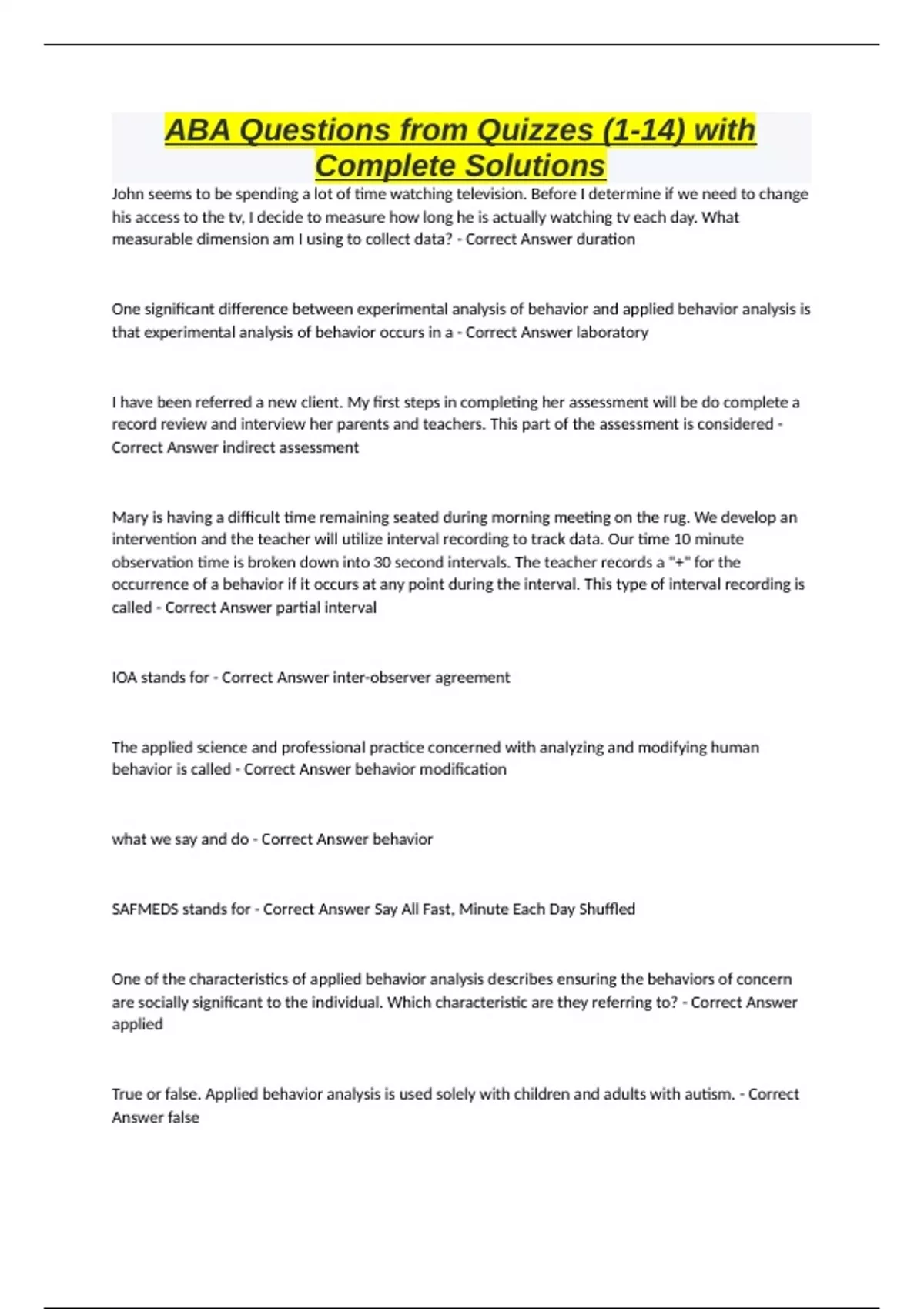 ABA Questions from Quizzes (1-14) with Complete Solutions

John seems to be spending a lot of time watching television. Before I determine if we need to change his access to the tv, I decide to measure how long he is actually watching tv each day. What measurable dimension am I using to collect data? - Correct Answer duration

One significant difference between experimental analysis of behavior and applied behavior analysis is that experimental analysis of behavior occurs in a - Correct Answer laboratory

I have been referred a new client. My first steps in completing her assessment will be do complete a record review and interview her parents and teachers. This part of the assessment is considered - Correct Answer indirect assessment

Mary is having a difficult time remaining seated during morning meeting on the rug. We develop an intervention and the teacher will utilize interval recording to track data. Our time 10 minute observation time is broken down into 30 second intervals. The teacher records a "+" for the occurrence of a behavior if it occurs at any point during the interval. This type of interval recording is called - Correct Answer partial interval

IOA stands for - Correct Answer inter-observer agreement

The applied science and professional practice concerned with analyzing and modifying human behavior is called - Correct Answer behavior modification

what we say and do - Correct Answer behavior

SAFMEDS stands for - Correct Answer Say All Fast, Minute Each Day Shuffled

One of the characteristics of applied behavior analysis describes ensuring the behaviors of concern are socially significant to the individual. Which characteristic are they referring to? - Correct Answer applied

True or false. Applied behavior analysis is used solely with children and adults with autism. - Correct Answer false